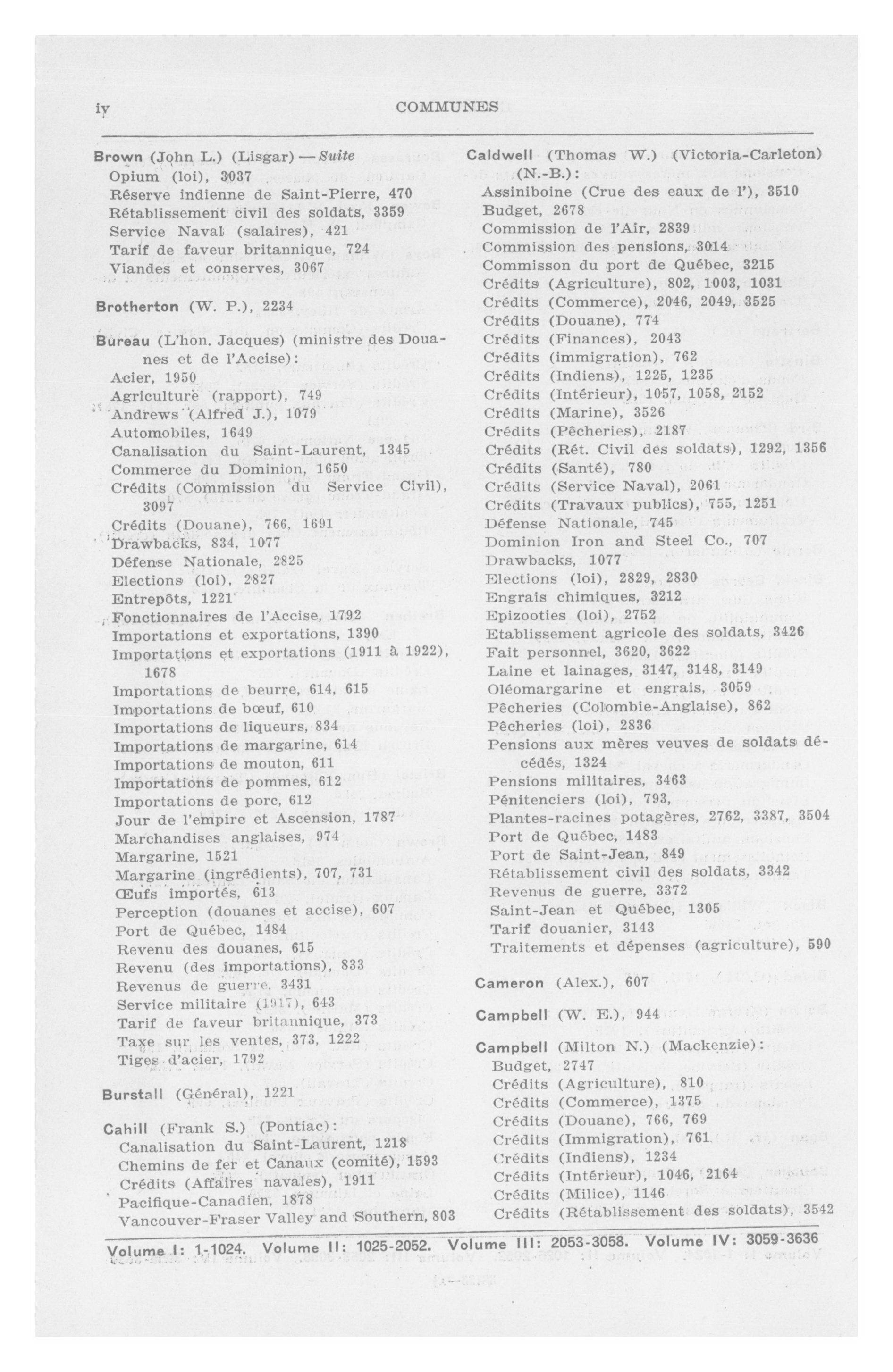 iv COMMUNES

Brown (John L.) (Lisgar) — Suite
Opium (loi), 3037
Réserve indienne de Saint-Pierre, 470
Rétablissement civil des soldats, 3359
Service Naval (salaires), 421
Tarif de faveur britannique, 724
Viandes et conserves, 3067

Brotherton (W. P.), 2234

Bureau (L'hon. Jacques) (ministre des Douanes et de l'Accise):
Acier, 1950
Agriculture (rapport), 749
Andrews (Alfred J.), 1079
Automobiles, 1649
Canalisation du Saint-Laurent, 1345
Commerce du Dominion, 1650
Crédits (Commission du Service Civil), 3097
Crédits (Douane), 766, 1691
Drawbacks, 834, 1077
Défense Nationale, 2825
Elections (loi), 2827
Entrepôts, 1221
Fonctionnaires de l'Accise, 1792
Importations et exportations, 1390
Importations et exportations (1911 à 1922), 1678
Importations de beurre, 614, 615
Importations de bœuf, 610
Importations de liqueurs, 834
Importations de margarine, 614
Importations de mouton, 611
Importations de pommes, 612
Importations de porc, 612
Jour de l'empire et Ascension, 1787
Marchandises anglaises, 974
Margarine, 1521
Margarine (ingrédients), 707, 731
Œufs importés, 613
Perception (douanes et accise), 607
Port de Québec, 1484
Revenu des douanes, 615
Revenu (des importations), 833
Revenus de guerre, 3431
Service militaire (1917), 643
Tarif de faveur britannique, 373
Taxe sur les ventes, 373, 1222
Tiges d'acier, 1792

Burstall (Général), 1221

Cahill (Frank S.) (Pontiac):
Canalisation du Saint-Laurent, 1218
Chemins de fer et Canaux (comité), 1593
Crédits (Affaires navales), 1911
Pacifique-Canadien, 1878
Vancouver-Fraser Valley and Southern, 803

Caldwell (Thomas W.) (Victoria-Carleton) (N.-B.):
Assiniboine (Crue des eaux de l'), 3510
Budget, 2678
Commission de l'Air, 2839
Commission des pensions, 3014
Commisson du port de Québec, 3215
Crédits (Agriculture), 802, 1003, 1031
Crédits (Commerce), 2046, 2049, 3525
Crédits (Douane), 774
Crédits (Finances), 2043
Crédits (immigration), 762
Crédits (Indiens), 1225, 1235
Crédits (Intérieur), 1057, 1058, 2152
Crédits (Marine), 3526
Crédits (Pêcheries), 2187
Crédits (Rét. Civil des soldats), 1292, 1356
Crédits (Santé), 780
Crédits (Service Naval), 2061
Crédits (Travaux publics), 755, 1251
Défense Nationale, 745
Dominion Iron and Steel Co., 707
Drawbacks, 1077
Elections (loi), 2829, 2830
Engrais chimiques, 3212
Epizooties (loi), 2752
Etablissement agricole des soldats, 3426
Fait personnel, 3620, 3622
Laine et lainages, 3147, 3148, 3149
Oléomargarine et engrais, 3059
Pêcheries (Colombie-Anglaise), 862
Pêcheries (loi), 2836
Pensions aux mères veuves de soldats décédés, 1324
Pensions militaires, 3463
Pénitenciers (loi), 793,
Plantes-racines potagères, 2762, 3387, 3504
Port de Québec, 1483
Port de Saint-Jean, 849
Rétablissement civil des soldats, 3342
Revenus de guerre, 3372
Saint-Jean et Québec, 1305
Tarif douanier, 3143
Traitements et dépenses (agriculture), 590

Cameron (Alex.), 607

Campbell (W. E.), 944

Campbell (Milton N.) (Mackenzie):
Budget, 2747
Crédits (Agriculture), 810
Crédits (Commerce), 1375
Crédits (Douane), 766, 769
Crédits (Immigration), 761
Crédits (Indiens), 1234
Crédits (Intérieur), 1046, 2164
Crédits (Milice), 1146
Crédits (Rétablissement des soldats), 3542

Volume I: 1-1024. Volume II: 1025-2052. Volume III: 2053-3058. Volume IV: 3059-3636